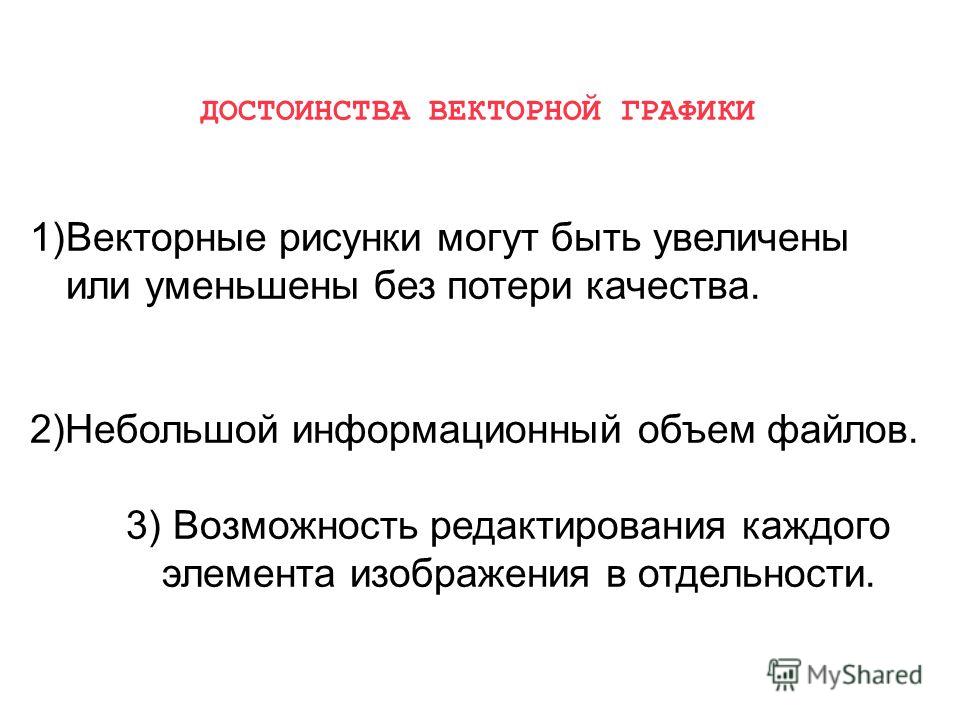 ДОСТОИНСТВА ВЕКТОРНОЙ ГРАФИКИ

1)Векторные рисунки могут быть увеличены или уменьшены без потери качества.

2)Небольшой информационный объем файлов.

3) Возможность редактирования каждого элемента изображения в отдельности.

MyShared